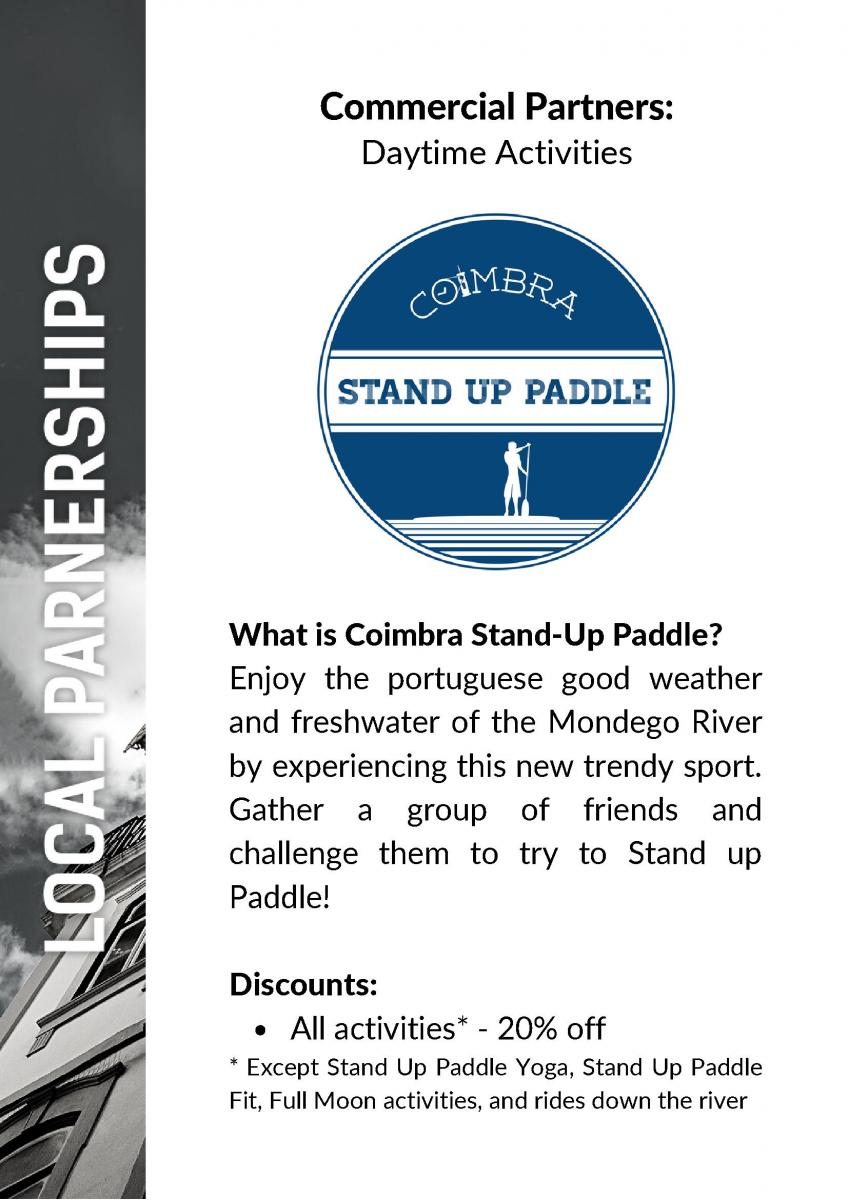 LOCAL PARNERSHIPS

Commercial Partners:
Daytime Activities

COIMBRA
STAND UP PADDLE

What is Coimbra Stand-Up Paddle?
Enjoy the portuguese good weather and freshwater of the Mondego River by experiencing this new trendy sport. Gather a group of friends and challenge them to try to Stand up Paddle!

Discounts:
• All activities* - 20% off
* Except Stand Up Paddle Yoga, Stand Up Paddle Fit, Full Moon activities, and rides down the river